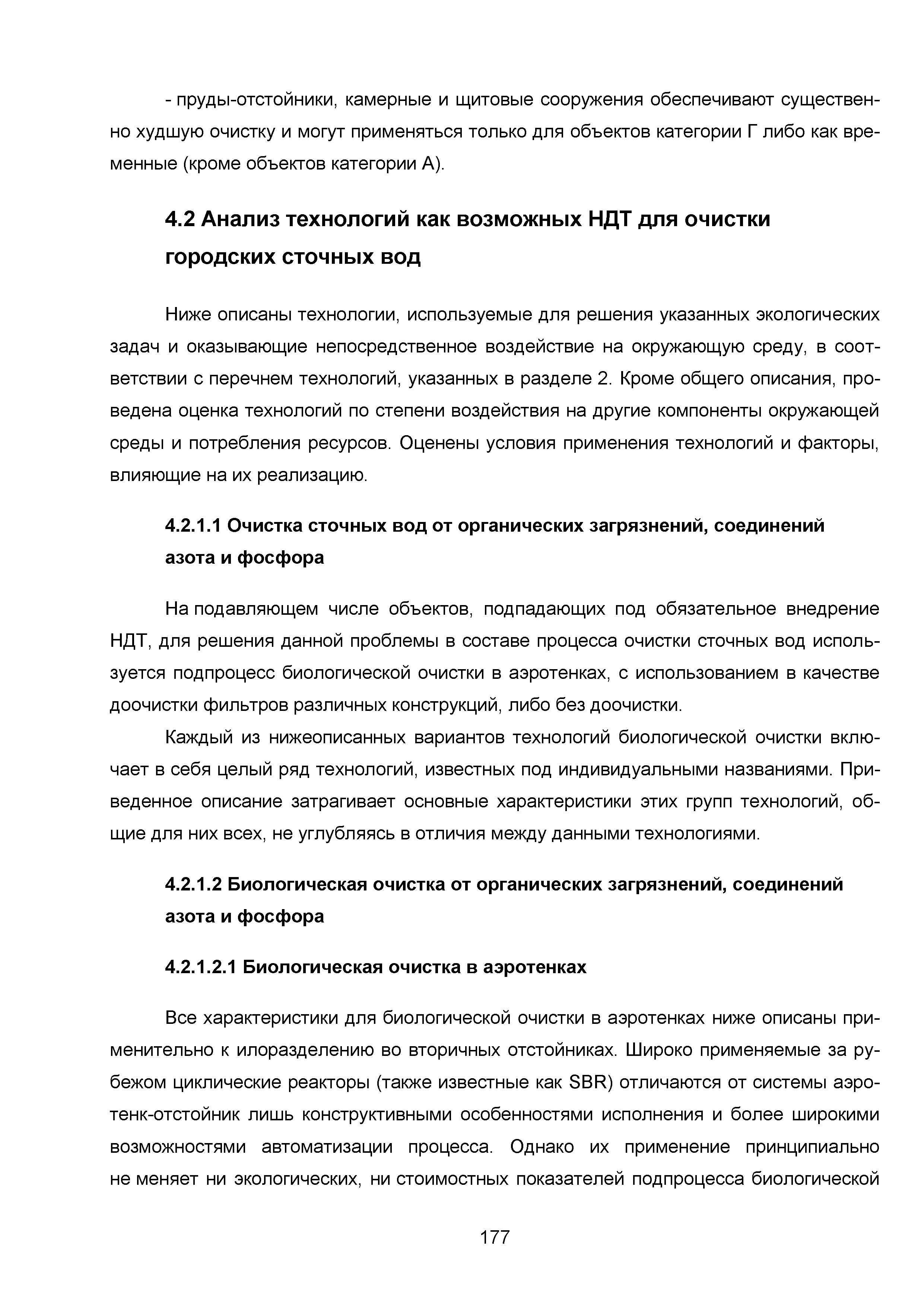 - пруды-отстойники, камерные и щитовые сооружения обеспечивают существенно худшую очистку и могут применяться только для объектов категории Г либо как временные (кроме объектов категории А).

4.2 Анализ технологий как возможных НДТ для очистки городских сточных вод

Ниже описаны технологии, используемые для решения указанных экологических задач и оказывающие непосредственное воздействие на окружающую среду, в соответствии с перечнем технологий, указанных в разделе 2. Кроме общего описания, проведена оценка технологий по степени воздействия на другие компоненты окружающей среды и потребления ресурсов. Оценены условия применения технологий и факторы, влияющие на их реализацию.

4.2.1.1 Очистка сточных вод от органических загрязнений, соединений азота и фосфора

На подавляющем числе объектов, подпадающих под обязательное внедрение НДТ, для решения данной проблемы в составе процесса очистки сточных вод используется подпроцесс биологической очистки в аэротенках, с использованием в качестве доочистки фильтров различных конструкций, либо без доочистки.

Каждый из нижеописанных вариантов технологий биологической очистки включает в себя целый ряд технологий, известных под индивидуальными названиями. Приведенное описание затрагивает основные характеристики этих групп технологий, общие для них всех, не углубляясь в отличия между данными технологиями.

4.2.1.2 Биологическая очистка от органических загрязнений, соединений азота и фосфора

4.2.1.2.1 Биологическая очистка в аэротенках

Все характеристики для биологической очистки в аэротенках ниже описаны применительно к илоразделению во вторичных отстойниках. Широко применяемые за рубежом циклические реакторы (также известные как SBR) отличаются от системы аэротенк-отстойник лишь конструктивными особенностями исполнения и более широкими возможностями автоматизации процесса. Однако их применение принципиально не меняет ни экологических, ни стоимостных показателей подпроцесса биологической

177